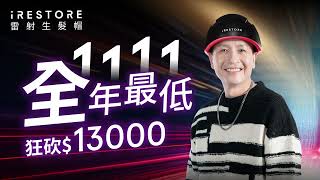 iRESTORE
雷射生髮帽

1111
全年最低
狂砍$13000

iRESTORE